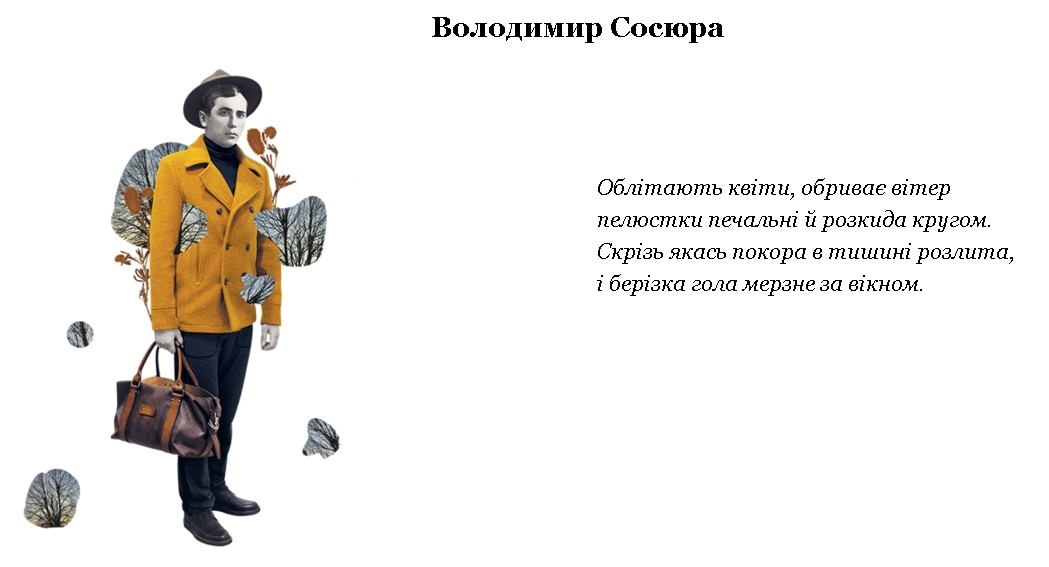 Володимир Сосюра

Облітають квіти, обриває вітер
пелюстки печальні й розкида кругом.
Скрізь якась покора в тишині розлита,
і берізка гола мерзне за вікном.